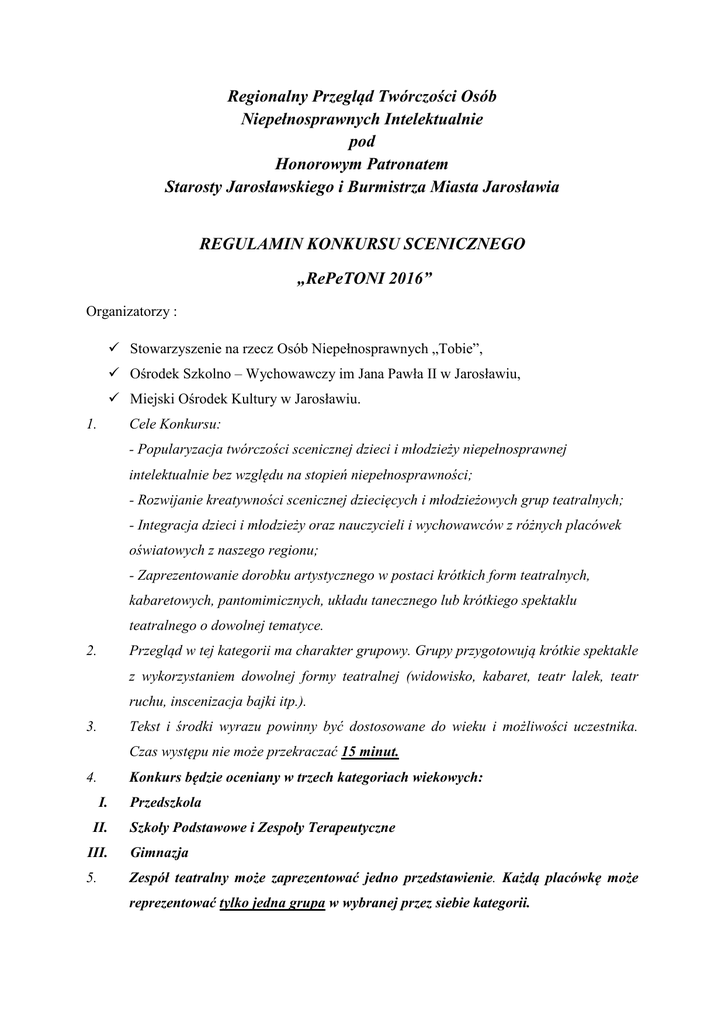 Regionalny Przegląd Twórczości Osób
Niepełnosprawnych Intelektualnie
pod
Honorowym Patronatem
Starosty Jarosławskiego i Burmistrza Miasta Jarosławia

REGULAMIN KONKURSU SCENICZNEGO
„RePeTONI 2016”

Organizatorzy :

✓ Stowarzyszenie na rzecz Osób Niepełnosprawnych „Tobie”,
✓ Ośrodek Szkolno – Wychowawczy im Jana Pawła II w Jarosławiu,
✓ Miejski Ośrodek Kultury w Jarosławiu.

1. Cele Konkursu:
- Popularyzacja twórczości scenicznej dzieci i młodzieży niepełnosprawnej intelektualnie bez względu na stopień niepełnosprawności;
- Rozwijanie kreatywności scenicznej dziecięcych i młodzieżowych grup teatralnych;
- Integracja dzieci i młodzieży oraz nauczycieli i wychowawców z różnych placówek oświatowych z naszego regionu;
- Zaprezentowanie dorobku artystycznego w postaci krótkich form teatralnych, kabaretowych, pantomimicznych, układu tanecznego lub krótkiego spektaklu teatralnego o dowolnej tematyce.

2. Przegląd w tej kategorii ma charakter grupowy. Grupy przygotowują krótkie spektakle z wykorzystaniem dowolnej formy teatralnej (widowisko, kabaret, teatr lalek, teatr ruchu, inscenizacja bajki itp.).

3. Tekst i środki wyrazu powinny być dostosowane do wieku i możliwości uczestnika. Czas występu nie może przekraczać 15 minut.

4. Konkurs będzie oceniany w trzech kategoriach wiekowych:
I. Przedszkola
II. Szkoły Podstawowe i Zespoły Terapeutyczne
III. Gimnazja

5. Zespół teatralny może zaprezentować jedno przedstawienie. Każdą placówkę może reprezentować tylko jedna grupa w wybranej przez siebie kategorii.